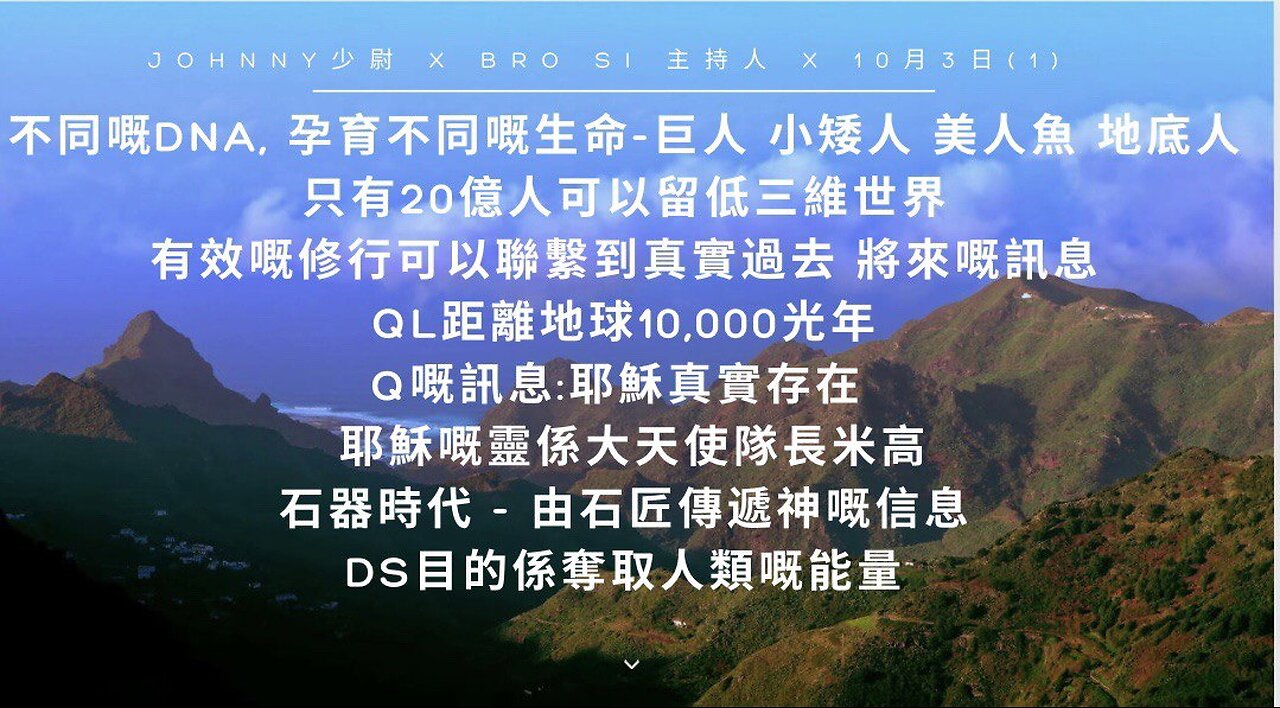 JOHNNY少尉 X BRO SI 主持人 X 10月3日(1)

不同嘅DNA, 孕育不同嘅生命-巨人 小矮人 美人魚 地底人
只有20億人可以留低三維世界
有效嘅修行可以聯繫到真實過去 將來嘅訊息
QL距離地球10,000光年
Q嘅訊息:耶穌真實存在
耶穌嘅靈係大天使隊長米高
石器時代 - 由石匠傳遞神嘅信息
DS目的係奪取人類嘅能量